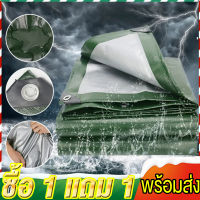 ซื้อ 1 แถม 1
พร้อมส่ง